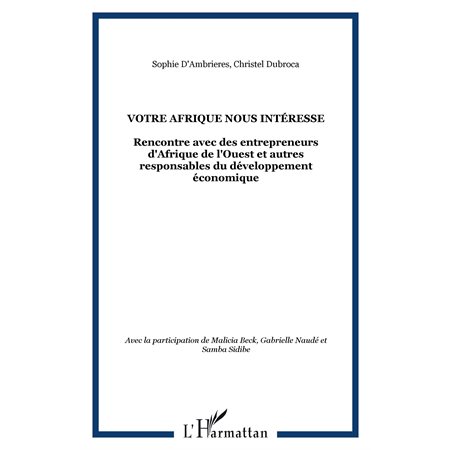 Sophie D'Ambrieres, Christel Dubroca

VOTRE AFRIQUE NOUS INTÉRESSE

Rencontre avec des entrepreneurs d'Afrique de l'Ouest et autres responsables du développement économique

Avec la participation de Malicia Beck, Gabrielle Naudé et Samba Sidibe

L'Harmattan